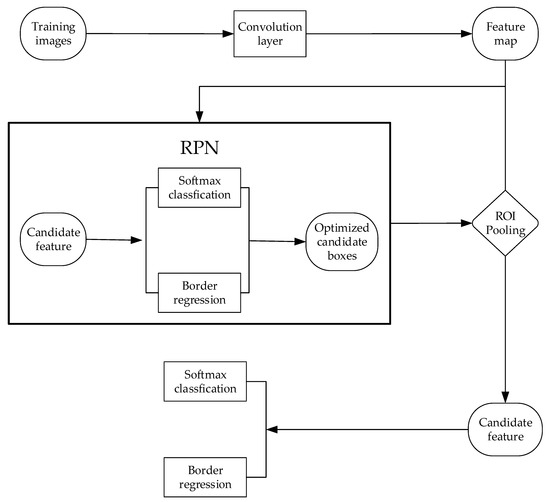 Training images

Convolution layer

Feature map

RPN

Softmax classfication

Candidate feature

Optimized candidate boxes

Border regression

ROI Pooling

Softmax classfication

Candidate feature

Border regression